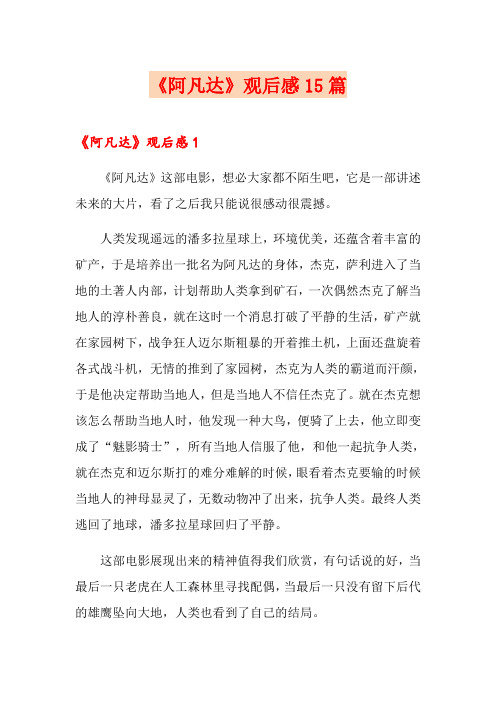 《阿凡达》观后感15篇

《阿凡达》观后感1

《阿凡达》这部电影，想必大家都不陌生吧，它是一部讲述未来的大片，看了之后我只能说很感动很震撼。

人类发现遥远的潘多拉星球上，环境优美，还蕴含着丰富的矿产，于是培养出一批名为阿凡达的身体，杰克，萨利进入了当地的土著人内部，计划帮助人类拿到矿石，一次偶然杰克了解当地人的淳朴善良，就在这时一个消息打破了平静的生活，矿产就在家园树下，战争狂人迈尔斯粗暴的开着推土机，上面还盘旋着各式战斗机，无情的推到了家园树，杰克为人类的霸道而汗颜，于是他决定帮助当地人，但是当地人不信任杰克了。就在杰克想该怎么帮助当地人时，他发现一种大鸟，便骑了上去，他立即变成了“魅影骑士”，所有当地人信服了他，和他一起抗争人类，就在杰克和迈尔斯打的难分难解的时候，眼看着杰克要输的时候当地人的神母显灵了，无数动物冲了出来，抗争人类。最终人类逃回了地球，潘多拉星球回归了平静。

这部电影展现出来的精神值得我们欣赏，有句话说的好，当最后一只老虎在人工森林里寻找配偶，当最后一只没有留下后代的雄鹰坠向大地，人类也看到了自己的结局。